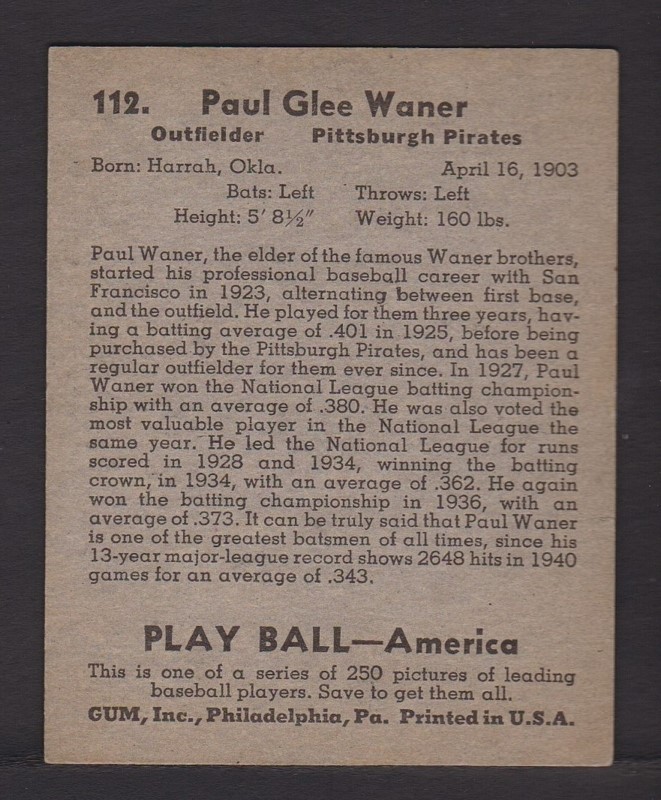 112. Paul Glee Waner

Outfielder Pittsburgh Pirates

Born: Harrah, Okla. April 16, 1903

Bats: Left Throws: Left

Height: 5′ 8½″ Weight: 160 lbs.

Paul Waner, the elder of the famous Waner brothers, started his professional baseball career with San Francisco in 1923, alternating between first base, and the outfield. He played for them three years, having a batting average of .401 in 1925, before being purchased by the Pittsburgh Pirates, and has been a regular outfielder for them ever since. In 1927, Paul Waner won the National League batting championship with an average of .380. He was also voted the most valuable player in the National League the same year. He led the National League for runs scored in 1928 and 1934, winning the batting crown, in 1934, with an average of .362. He again won the batting championship in 1936, with an average of .373. It can be truly said that Paul Waner is one of the greatest batsmen of all times, since his 13-year major-league record shows 2648 hits in 1940 games for an average of .343.

PLAY BALL—America

This is one of a series of 250 pictures of leading baseball players. Save to get them all.

GUM, Inc., Philadelphia, Pa. Printed in U.S.A.